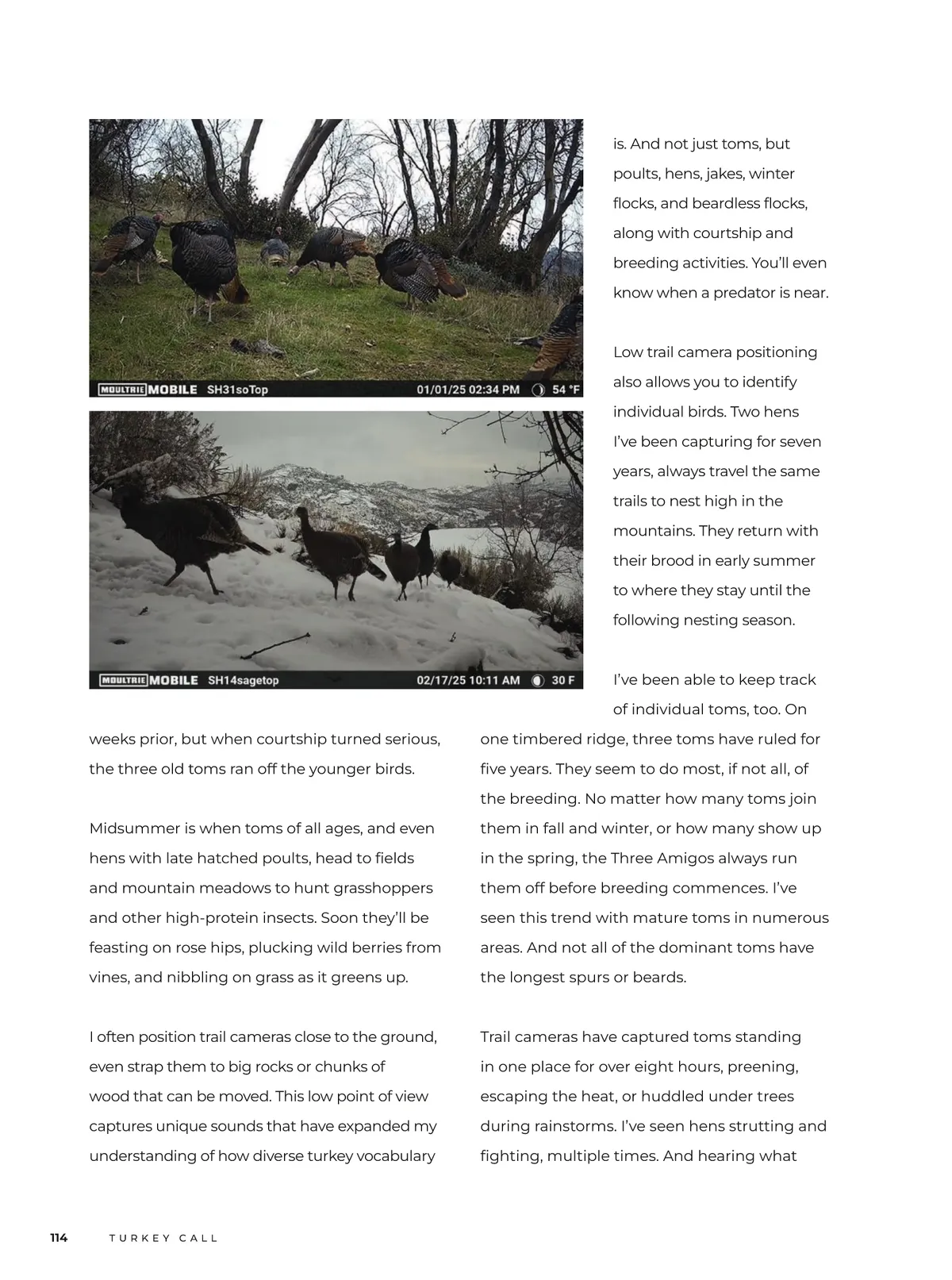 MOULTRIE MOBILE SH31soTop 01/01/25 02:34 PM 54 °F

MOULTRIE MOBILE SH14sagetop 02/17/25 10:11 AM 30 F

weeks prior, but when courtship turned serious, the three old toms ran off the younger birds.

Midsummer is when toms of all ages, and even hens with late hatched poults, head to fields and mountain meadows to hunt grasshoppers and other high-protein insects. Soon they'll be feasting on rose hips, plucking wild berries from vines, and nibbling on grass as it greens up.

I often position trail cameras close to the ground, even strap them to big rocks or chunks of wood that can be moved. This low point of view captures unique sounds that have expanded my understanding of how diverse turkey vocabulary is. And not just toms, but poults, hens, jakes, winter flocks, and beardless flocks, along with courtship and breeding activities. You'll even know when a predator is near.

Low trail camera positioning also allows you to identify individual birds. Two hens I've been capturing for seven years, always travel the same trails to nest high in the mountains. They return with their brood in early summer to where they stay until the following nesting season.

I've been able to keep track of individual toms, too. On one timbered ridge, three toms have ruled for five years. They seem to do most, if not all, of the breeding. No matter how many toms join them in fall and winter, or how many show up in the spring, the Three Amigos always run them off before breeding commences. I've seen this trend with mature toms in numerous areas. And not all of the dominant toms have the longest spurs or beards.

Trail cameras have captured toms standing in one place for over eight hours, preening, escaping the heat, or huddled under trees during rainstorms. I've seen hens strutting and fighting, multiple times. And hearing what

114 TURKEY CALL